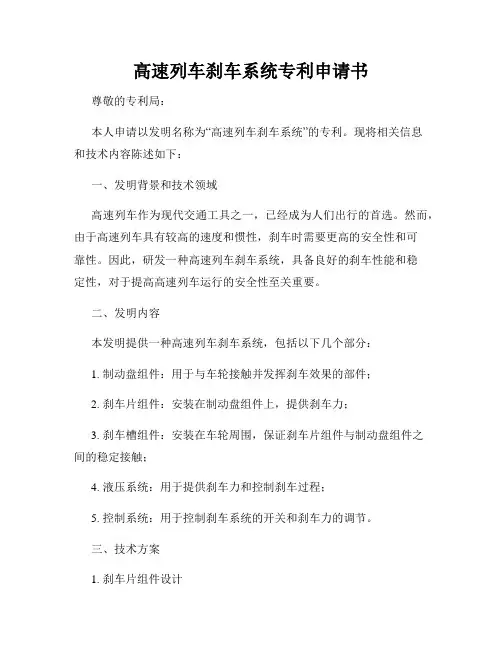 高速列车刹车系统专利申请书

尊敬的专利局：

本人申请以发明名称为“高速列车刹车系统”的专利。现将相关信息和技术内容陈述如下：

一、发明背景和技术领域

高速列车作为现代交通工具之一，已经成为人们出行的首选。然而，由于高速列车具有较高的速度和惯性，刹车时需要更高的安全性和可靠性。因此，研发一种高速列车刹车系统，具备良好的刹车性能和稳定性，对于提高高速列车运行的安全性至关重要。

二、发明内容

本发明提供一种高速列车刹车系统，包括以下几个部分：

1. 制动盘组件：用于与车轮接触并发挥刹车效果的部件；

2. 刹车片组件：安装在制动盘组件上，提供刹车力；

3. 刹车槽组件：安装在车轮周围，保证刹车片组件与制动盘组件之间的稳定接触；

4. 液压系统：用于提供刹车力和控制刹车过程；

5. 控制系统：用于控制刹车系统的开关和刹车力的调节。

三、技术方案

1. 刹车片组件设计